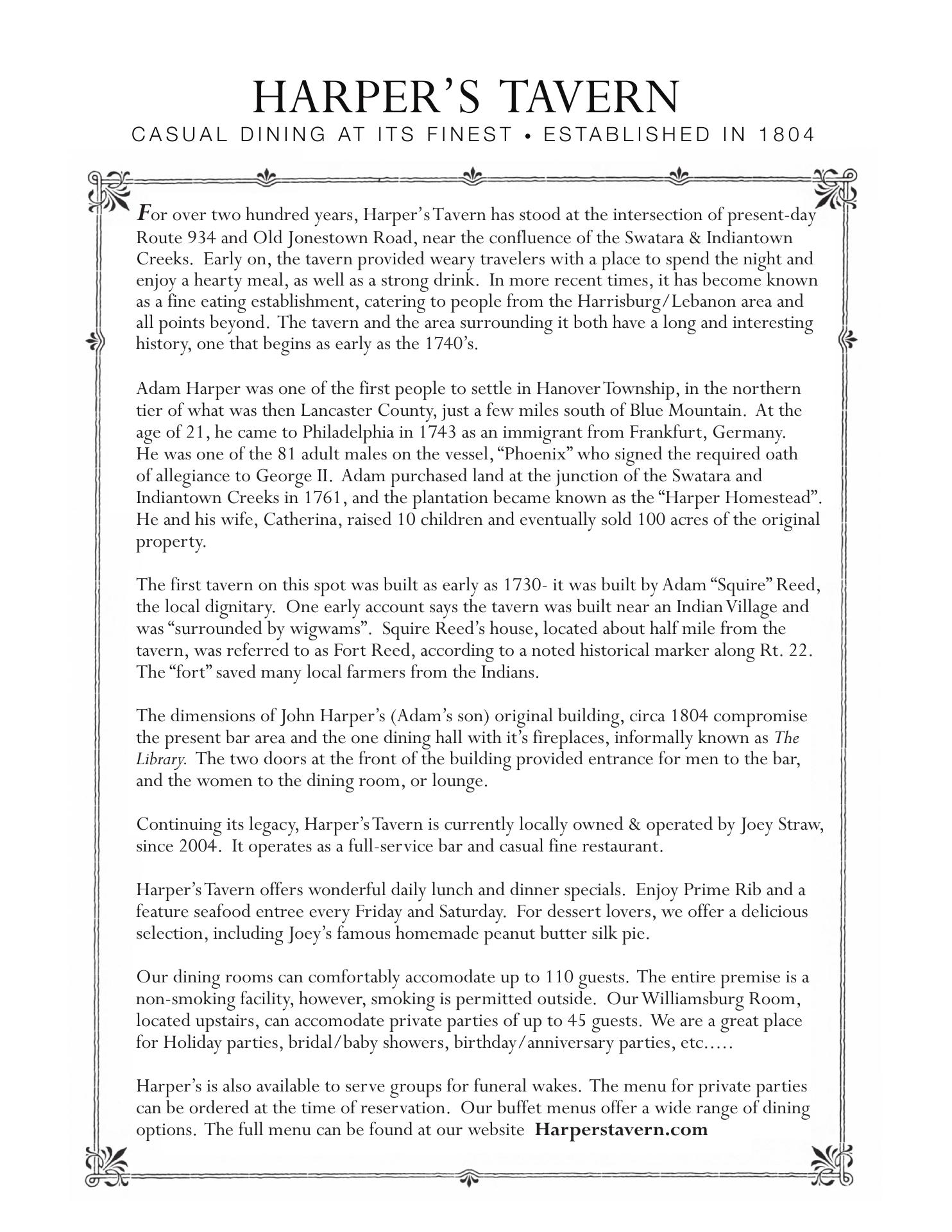 HARPER'S TAVERN
CASUAL DINING AT ITS FINEST • ESTABLISHED IN 1804

For over two hundred years, Harper's Tavern has stood at the intersection of present-day Route 934 and Old Jonestown Road, near the confluence of the Swatara & Indiantown Creeks. Early on, the tavern provided weary travelers with a place to spend the night and enjoy a hearty meal, as well as a strong drink. In more recent times, it has become known as a fine eating establishment, catering to people from the Harrisburg/Lebanon area and all points beyond. The tavern and the area surrounding it both have a long and interesting history, one that begins as early as the 1740's.

Adam Harper was one of the first people to settle in Hanover Township, in the northern tier of what was then Lancaster County, just a few miles south of Blue Mountain. At the age of 21, he came to Philadelphia in 1743 as an immigrant from Frankfurt, Germany. He was one of the 81 adult males on the vessel, "Phoenix" who signed the required oath of allegiance to George II. Adam purchased land at the junction of the Swatara and Indiantown Creeks in 1761, and the plantation became known as the "Harper Homestead". He and his wife, Catherina, raised 10 children and eventually sold 100 acres of the original property.

The first tavern on this spot was built as early as 1730- it was built by Adam "Squire" Reed, the local dignitary. One early account says the tavern was built near an Indian Village and was "surrounded by wigwams". Squire Reed's house, located about half mile from the tavern, was referred to as Fort Reed, according to a noted historical marker along Rt. 22. The "fort" saved many local farmers from the Indians.

The dimensions of John Harper's (Adam's son) original building, circa 1804 compromise the present bar area and the one dining hall with it's fireplaces, informally known as The Library. The two doors at the front of the building provided entrance for men to the bar, and the women to the dining room, or lounge.

Continuing its legacy, Harper's Tavern is currently locally owned & operated by Joey Straw, since 2004. It operates as a full-service bar and casual fine restaurant.

Harper's Tavern offers wonderful daily lunch and dinner specials. Enjoy Prime Rib and a feature seafood entree every Friday and Saturday. For dessert lovers, we offer a delicious selection, including Joey's famous homemade peanut butter silk pie.

Our dining rooms can comfortably accomodate up to 110 guests. The entire premise is a non-smoking facility, however, smoking is permitted outside. Our Williamsburg Room, located upstairs, can accomodate private parties of up to 45 guests. We are a great place for Holiday parties, bridal/baby showers, birthday/anniversary parties, etc.....

Harper's is also available to serve groups for funeral wakes. The menu for private parties can be ordered at the time of reservation. Our buffet menus offer a wide range of dining options. The full menu can be found at our website Harperstavern.com